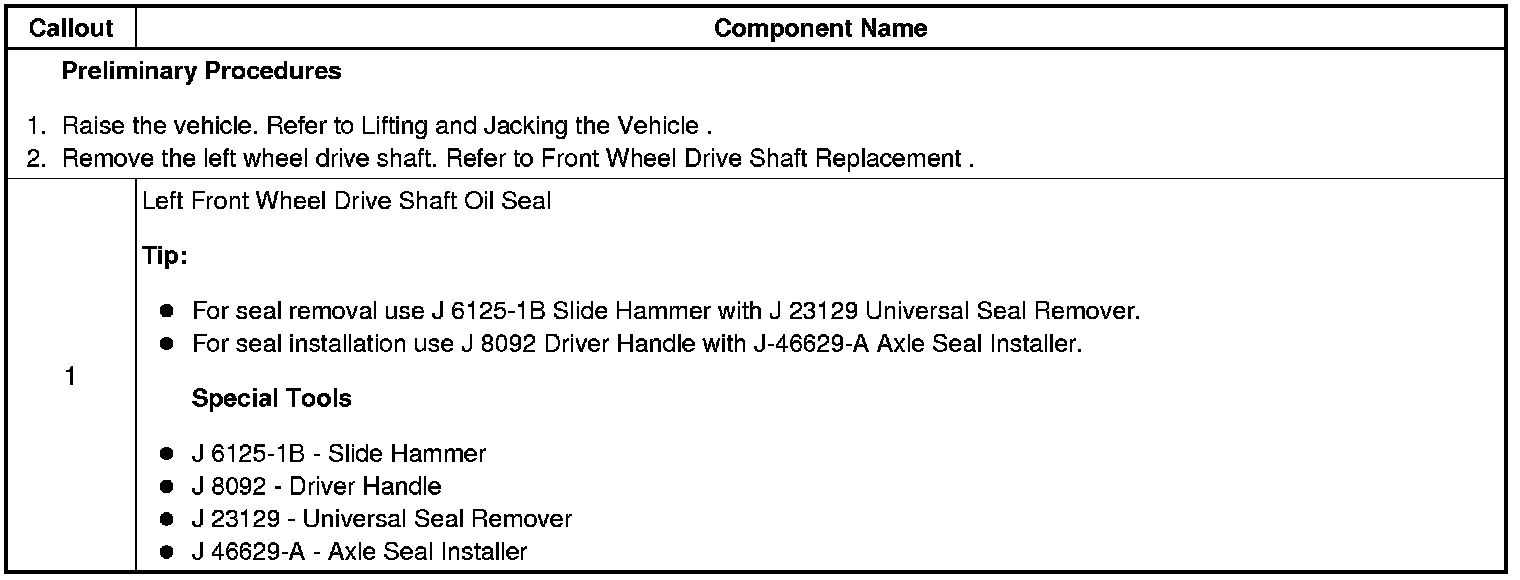 | Callout | Component Name |
|---|---|
| Preliminary Procedures 1. Raise the vehicle. Refer to Lifting and Jacking the Vehicle . 2. Remove the left wheel drive shaft. Refer to Front Wheel Drive Shaft Replacement . | |
| 1 | Left Front Wheel Drive Shaft Oil Seal Tip: • For seal removal use J 6125-1B Slide Hammer with J 23129 Universal Seal Remover. • For seal installation use J 8092 Driver Handle with J-46629-A Axle Seal Installer. Special Tools • J 6125-1B - Slide Hammer • J 8092 - Driver Handle • J 23129 - Universal Seal Remover • J 46629-A - Axle Seal Installer |